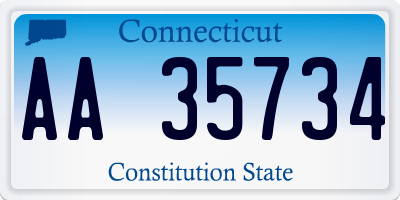 Connecticut

AA 35734

Constitution State